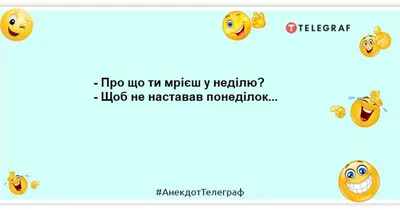 TELEGRAF

- Про що ти мрієш у неділю?
- Щоб не наставав понеділок...

#АнекдотТелеграф